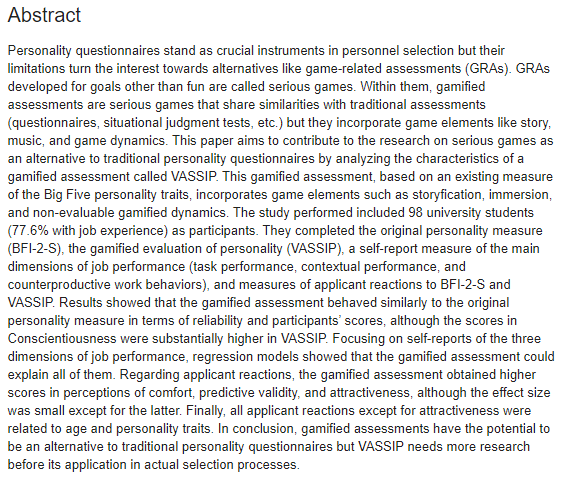 Abstract

Personality questionnaires stand as crucial instruments in personnel selection but their limitations turn the interest towards alternatives like game-related assessments (GRAs). GRAs developed for goals other than fun are called serious games. Within them, gamified assessments are serious games that share similarities with traditional assessments (questionnaires, situational judgment tests, etc.) but they incorporate game elements like story, music, and game dynamics. This paper aims to contribute to the research on serious games as an alternative to traditional personality questionnaires by analyzing the characteristics of a gamified assessment called VASSIP. This gamified assessment, based on an existing measure of the Big Five personality traits, incorporates game elements such as storyfication, immersion, and non-evaluable gamified dynamics. The study performed included 98 university students (77.6% with job experience) as participants. They completed the original personality measure (BFI-2-S), the gamified evaluation of personality (VASSIP), a self-report measure of the main dimensions of job performance (task performance, contextual performance, and counterproductive work behaviors), and measures of applicant reactions to BFI-2-S and VASSIP. Results showed that the gamified assessment behaved similarly to the original personality measure in terms of reliability and participants' scores, although the scores in Conscientiousness were substantially higher in VASSIP. Focusing on self-reports of the three dimensions of job performance, regression models showed that the gamified assessment could explain all of them. Regarding applicant reactions, the gamified assessment obtained higher scores in perceptions of comfort, predictive validity, and attractiveness, although the effect size was small except for the latter. Finally, all applicant reactions except for attractiveness were related to age and personality traits. In conclusion, gamified assessments have the potential to be an alternative to traditional personality questionnaires but VASSIP needs more research before its application in actual selection processes.